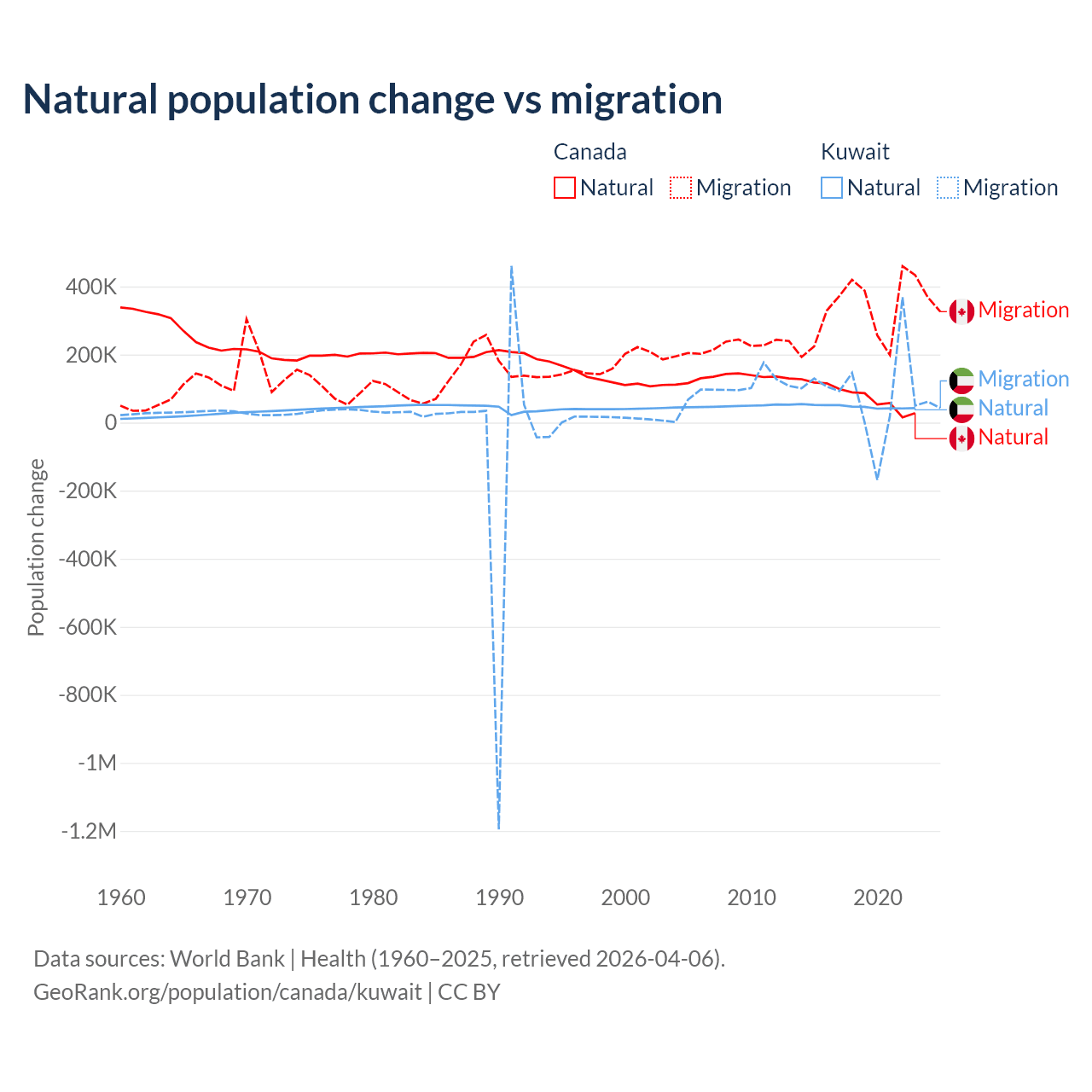 Natural population change vs migration

Canada
Natural Migration

Kuwait
Natural Migration

400K
200K
0
-200K
-400K
-600K
-800K
-1M
-1.2M

Population change

Migration
Migration
Natural
Natural

1960 1970 1980 1990 2000 2010 2020

Data sources: World Bank | Health (1960–2025, retrieved 2026-04-06).
GeoRank.org/population/canada/kuwait | CC BY